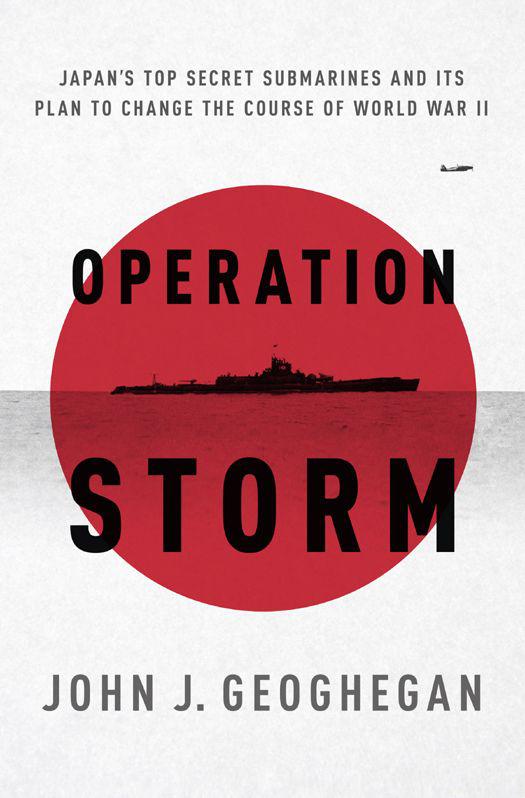 JAPAN'S TOP SECRET SUBMARINES AND ITS PLAN TO CHANGE THE COURSE OF WORLD WAR II

OPERATION

STORM

JOHN J. GEOGHEGAN